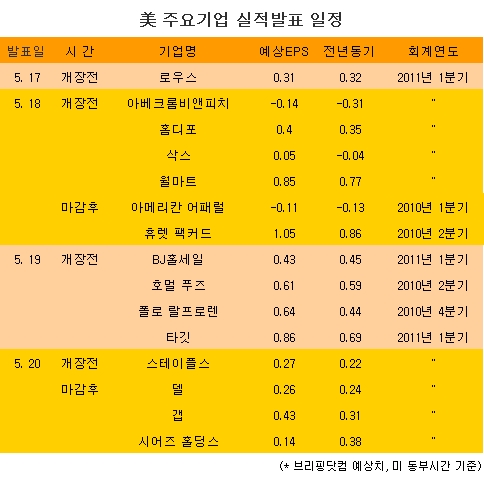 美 주요기업 실적발표 일정

| 발표일 | 시 간 | 기업명 | 예상EPS | 전년동기 | 회계연도 |
|---|---|---|---|---|---|
| 5. 17 | 개장전 | 로우스 | 0.31 | 0.32 | 2011년 1분기 |
| 5. 18 | 개장전 | 아베크롬비앤피치 | -0.14 | -0.31 | " |
| | | 홈디포 | 0.4 | 0.35 | " |
| | | 삭스 | 0.05 | -0.04 | " |
| | | 월마트 | 0.85 | 0.77 | " |
| | 마감후 | 아메리칸 어패럴 | -0.11 | -0.13 | 2010년 1분기 |
| | | 휴렛 팩커드 | 1.05 | 0.86 | 2010년 2분기 |
| 5. 19 | 개장전 | BJ홀세일 | 0.43 | 0.45 | 2011년 1분기 |
| | | 호멀 푸즈 | 0.61 | 0.59 | 2010년 2분기 |
| | | 폴로 랄프로렌 | 0.64 | 0.44 | 2010년 4분기 |
| | | 타깃 | 0.86 | 0.69 | 2011년 1분기 |
| 5. 20 | 개장전 | 스테이플스 | 0.27 | 0.22 | " |
| | 마감후 | 델 | 0.26 | 0.24 | " |
| | | 갭 | 0.43 | 0.31 | " |
| | | 시어즈 홀딩스 | 0.14 | 0.38 | " |

(* 브리핑닷컴 예상치, 미 동부시간 기준)